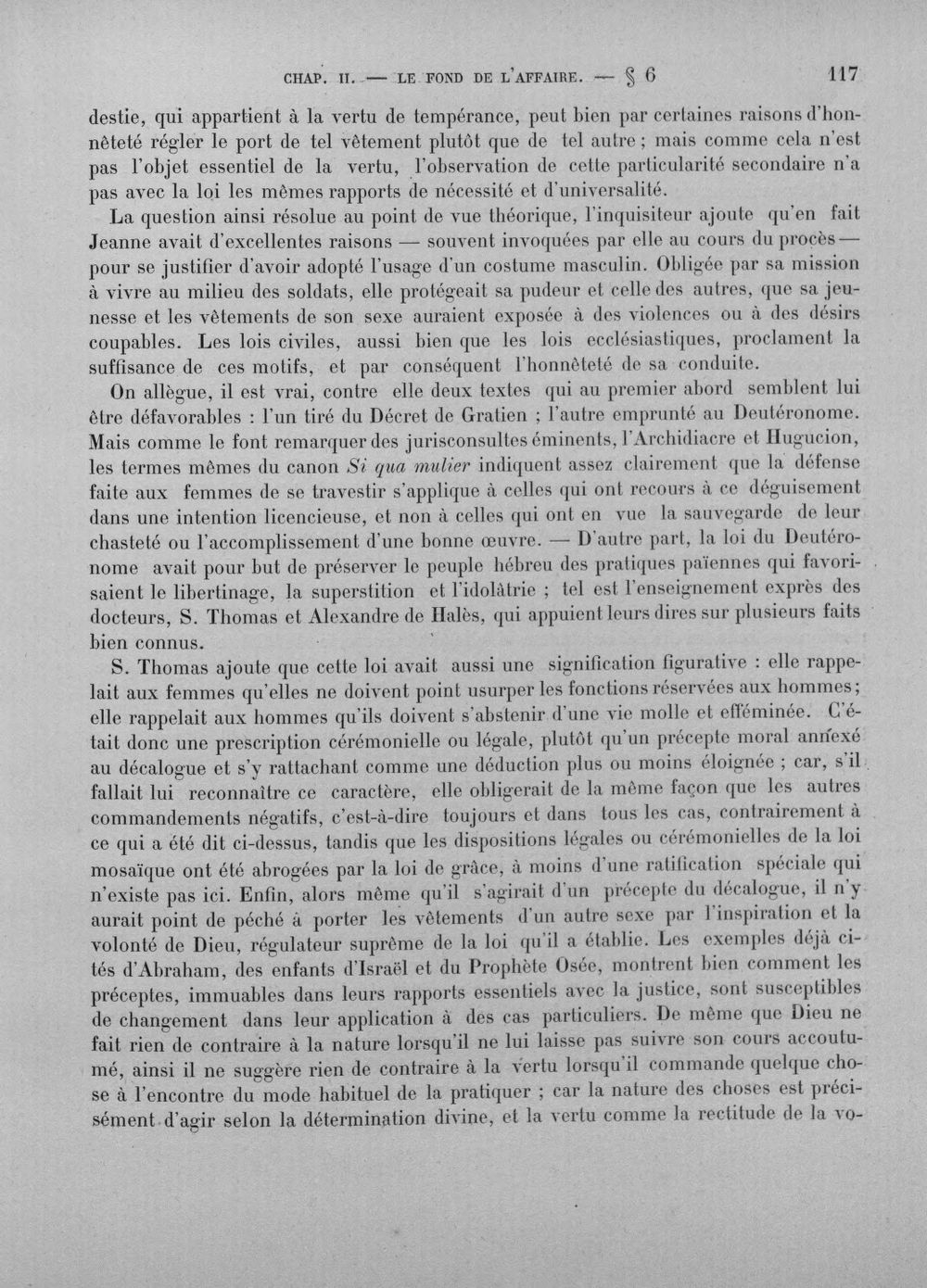 CHAP. II. — LE FOND DE L'AFFAIRE. — § 6 117

destie, qui appartient à la vertu de tempérance, peut bien par certaines raisons d'honnêteté régler le port de tel vêtement plutôt que de tel autre ; mais comme cela n'est pas l'objet essentiel de la vertu, l'observation de cette particularité secondaire n'a pas avec la loi les mêmes rapports de nécessité et d'universalité.

La question ainsi résolue au point de vue théorique, l'inquisiteur ajoute qu'en fait Jeanne avait d'excellentes raisons — souvent invoquées par elle au cours du procès — pour se justifier d'avoir adopté l'usage d'un costume masculin. Obligée par sa mission à vivre au milieu des soldats, elle protégeait sa pudeur et celle des autres, que sa jeunesse et les vêtements de son sexe auraient exposée à des violences ou à des désirs coupables. Les lois civiles, aussi bien que les lois ecclésiastiques, proclament la suffisance de ces motifs, et par conséquent l'honnêteté de sa conduite.

On allègue, il est vrai, contre elle deux textes qui au premier abord semblent lui être défavorables : l'un tiré du Décret de Gratien ; l'autre emprunté au Deutéronome. Mais comme le font remarquer des jurisconsultes éminents, l'Archidiacre et Hugucion, les termes mêmes du canon Si qua mulier indiquent assez clairement que la défense faite aux femmes de se travestir s'applique à celles qui ont recours à ce déguisement dans une intention licencieuse, et non à celles qui ont en vue la sauvegarde de leur chasteté ou l'accomplissement d'une bonne œuvre. — D'autre part, la loi du Deutéronome avait pour but de préserver le peuple hébreu des pratiques païennes qui favorisaient le libertinage, la superstition et l'idolâtrie ; tel est l'enseignement exprès des docteurs, S. Thomas et Alexandre de Halès, qui appuient leurs dires sur plusieurs faits bien connus.

S. Thomas ajoute que cette loi avait aussi une signification figurative : elle rappelait aux femmes qu'elles ne doivent point usurper les fonctions réservées aux hommes ; elle rappelait aux hommes qu'ils doivent s'abstenir d'une vie molle et efféminée. C'était donc une prescription cérémonielle ou légale, plutôt qu'un précepte moral annexé au décalogue et s'y rattachant comme une déduction plus ou moins éloignée ; car, s'il fallait lui reconnaître ce caractère, elle obligerait de la même façon que les autres commandements négatifs, c'est-à-dire toujours et dans tous les cas, contrairement à ce qui a été dit ci-dessus, tandis que les dispositions légales ou cérémonielles de la loi mosaïque ont été abrogées par la loi de grâce, à moins d'une ratification spéciale qui n'existe pas ici. Enfin, alors même qu'il s'agirait d'un précepte du décalogue, il n'y aurait point de péché à porter les vêtements d'un autre sexe par l'inspiration et la volonté de Dieu, régulateur suprême de la loi qu'il a établie. Les exemples déjà cités d'Abraham, des enfants d'Israël et du Prophète Osée, montrent bien comment les préceptes, immuables dans leurs rapports essentiels avec la justice, sont susceptibles de changement dans leur application à des cas particuliers. De même que Dieu ne fait rien de contraire à la nature lorsqu'il ne lui laisse pas suivre son cours accoutumé, ainsi il ne suggère rien de contraire à la vertu lorsqu'il commande quelque chose à l'encontre du mode habituel de la pratiquer ; car la nature des choses est précisément d'agir selon la détermination divine, et la vertu comme la rectitude de la vo-